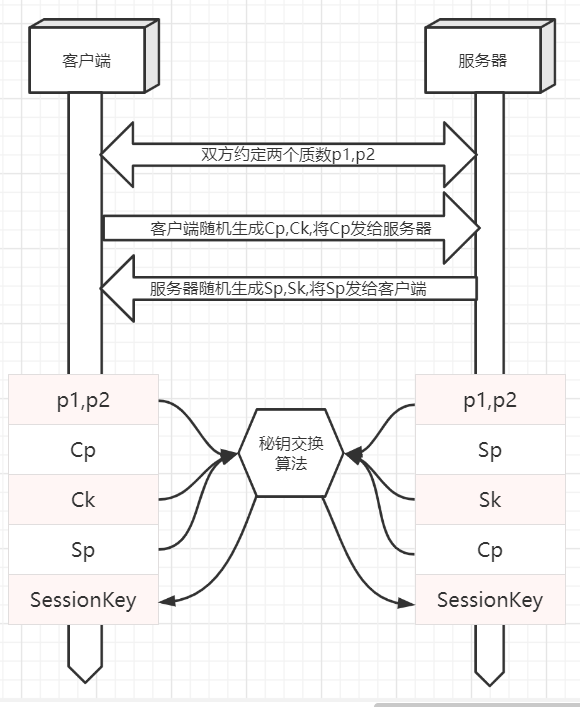 客户端

服务器

双方约定两个质数p1,p2

客户端随机生成Cp,Ck,将Cp发给服务器

服务器随机生成Sp,Sk,将Sp发给客户端

p1,p2
Cp
Ck
Sp
SessionKey

秘钥交换算法

p1,p2
Sp
Sk
Cp
SessionKey